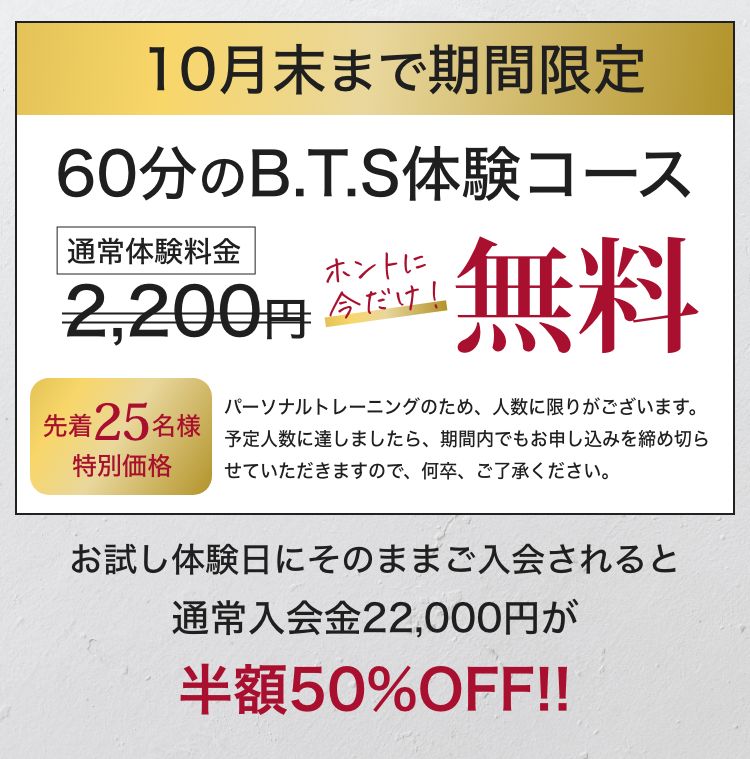 10月末まで期間限定

60分のB.T.S体験コース

通常体験料金
2,200円

ホントに今だけ！

無料

先着25名様
特別価格

パーソナルトレーニングのため、人数に限りがございます。予定人数に達しましたら、期間内でもお申し込みを締め切らせていただきますので、何卒、ご了承ください。

お試し体験日にそのままご入会されると
通常入会金22,000円が

半額50%OFF!!